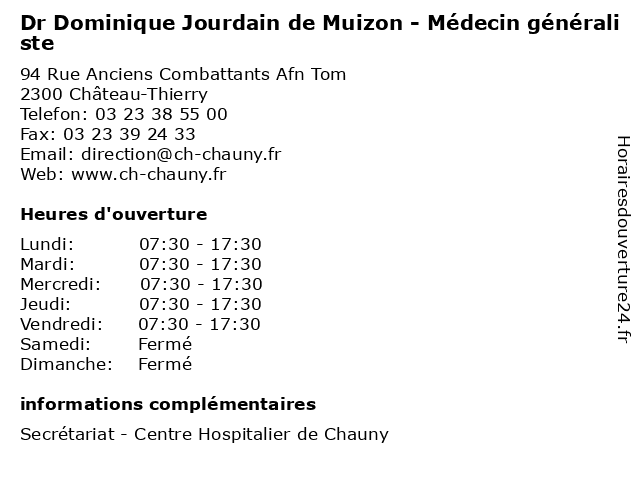 Dr Dominique Jourdain de Muizon - Médecin généraliste

94 Rue Anciens Combattants Afn Tom
2300 Château-Thierry
Telefon: 03 23 38 55 00
Fax: 03 23 39 24 33
Email: direction@ch-chauny.fr
Web: www.ch-chauny.fr

Heures d'ouverture

| Lundi: | 07:30 - 17:30 |
|---|---|
| Mardi: | 07:30 - 17:30 |
| Mercredi: | 07:30 - 17:30 |
| Jeudi: | 07:30 - 17:30 |
| Vendredi: | 07:30 - 17:30 |
| Samedi: | Fermé |
| Dimanche: | Fermé |

informations complémentaires

Secrétariat - Centre Hospitalier de Chauny

Horairesdouverture24.fr